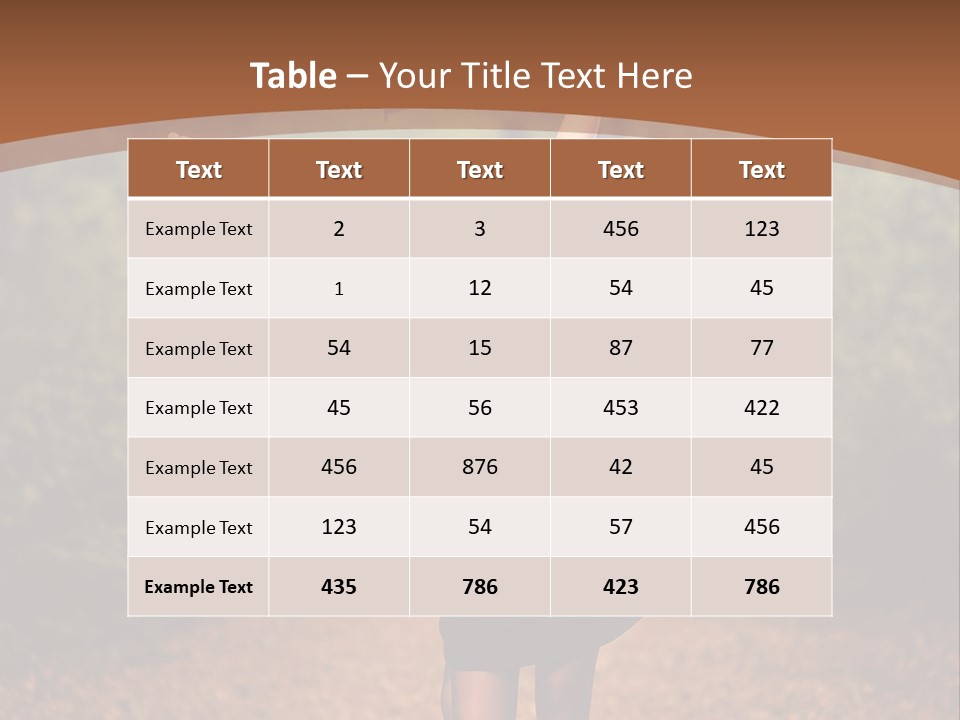 Table – Your Title Text Here

| Text | Text | Text | Text | Text |
|---|---|---|---|---|
| Example Text | 2 | 3 | 456 | 123 |
| Example Text | 1 | 12 | 54 | 45 |
| Example Text | 54 | 15 | 87 | 77 |
| Example Text | 45 | 56 | 453 | 422 |
| Example Text | 456 | 876 | 42 | 45 |
| Example Text | 123 | 54 | 57 | 456 |
| Example Text | 435 | 786 | 423 | 786 |